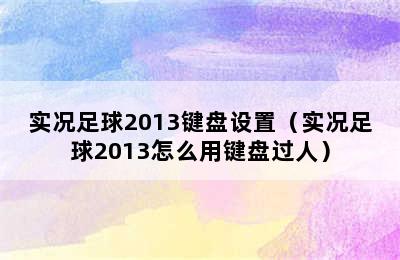 实况足球2013键盘设置（实况足球2013怎么用键盘过人）